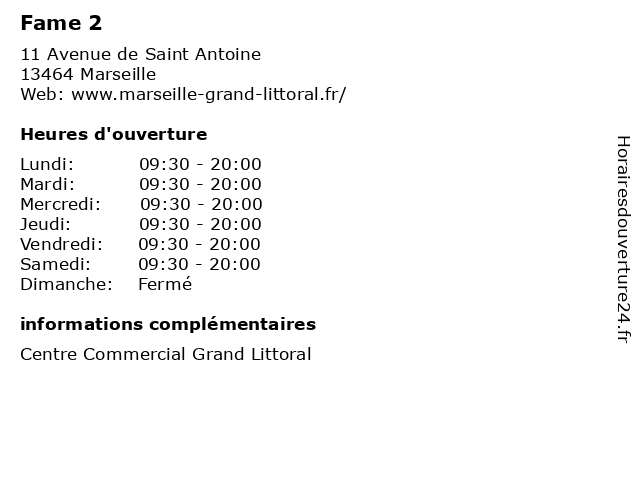 Fame 2

11 Avenue de Saint Antoine
13464 Marseille
Web: www.marseille-grand-littoral.fr/

Heures d'ouverture

Lundi: 09:30 - 20:00
Mardi: 09:30 - 20:00
Mercredi: 09:30 - 20:00
Jeudi: 09:30 - 20:00
Vendredi: 09:30 - 20:00
Samedi: 09:30 - 20:00
Dimanche: Fermé

informations complémentaires

Centre Commercial Grand Littoral

Horairesdouverture24.fr